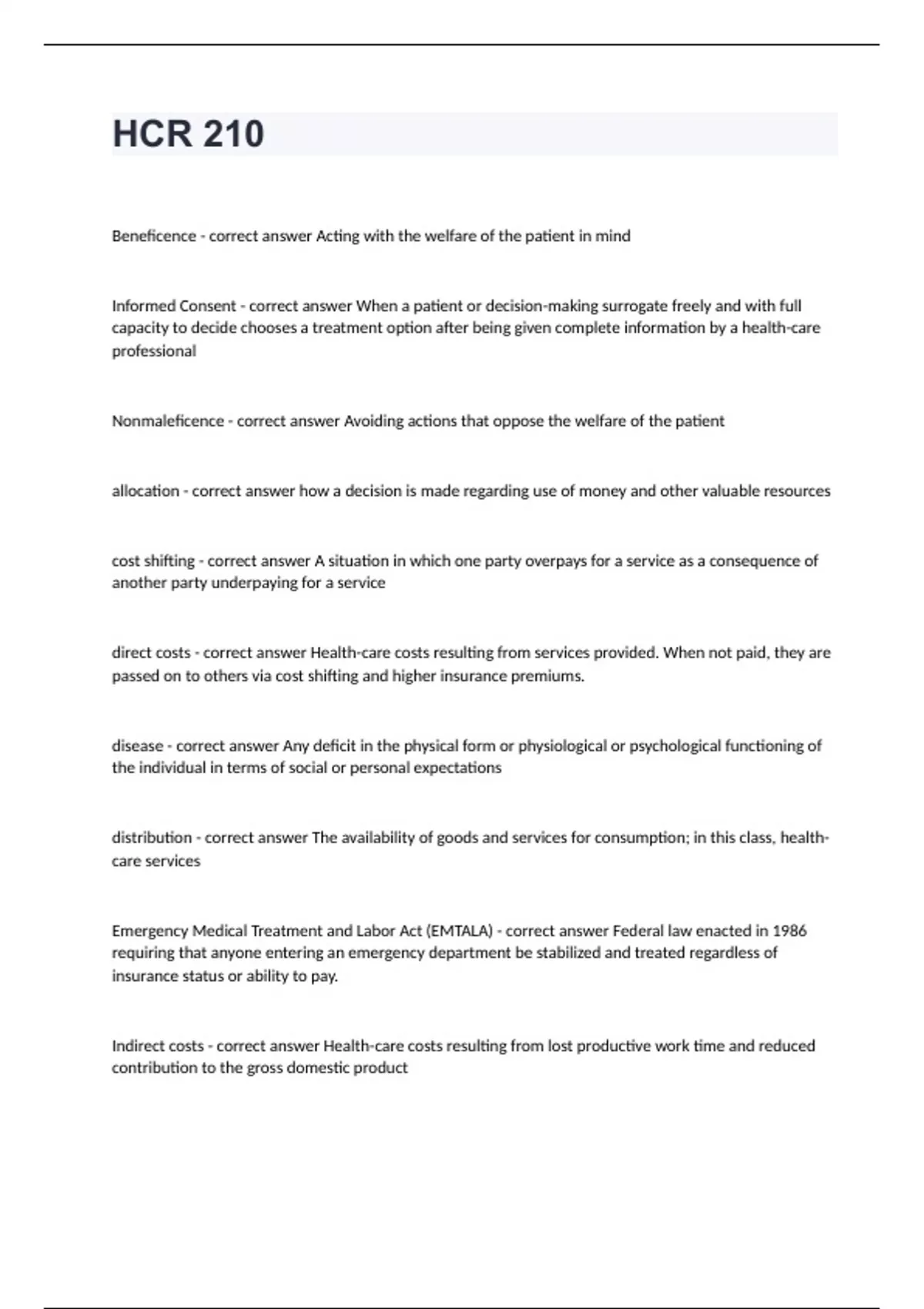 HCR 210

Beneficence - correct answer Acting with the welfare of the patient in mind

Informed Consent - correct answer When a patient or decision-making surrogate freely and with full capacity to decide chooses a treatment option after being given complete information by a health-care professional

Nonmaleficence - correct answer Avoiding actions that oppose the welfare of the patient

allocation - correct answer how a decision is made regarding use of money and other valuable resources

cost shifting - correct answer A situation in which one party overpays for a service as a consequence of another party underpaying for a service

direct costs - correct answer Health-care costs resulting from services provided. When not paid, they are passed on to others via cost shifting and higher insurance premiums.

disease - correct answer Any deficit in the physical form or physiological or psychological functioning of the individual in terms of social or personal expectations

distribution - correct answer The availability of goods and services for consumption; in this class, health-care services

Emergency Medical Treatment and Labor Act (EMTALA) - correct answer Federal law enacted in 1986 requiring that anyone entering an emergency department be stabilized and treated regardless of insurance status or ability to pay.

Indirect costs - correct answer Health-care costs resulting from lost productive work time and reduced contribution to the gross domestic product